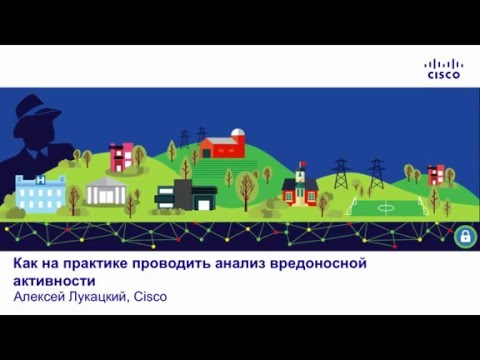 CISCO

H

Как на практике проводить анализ вредоносной активности
Алексей Лукацкий, Cisco